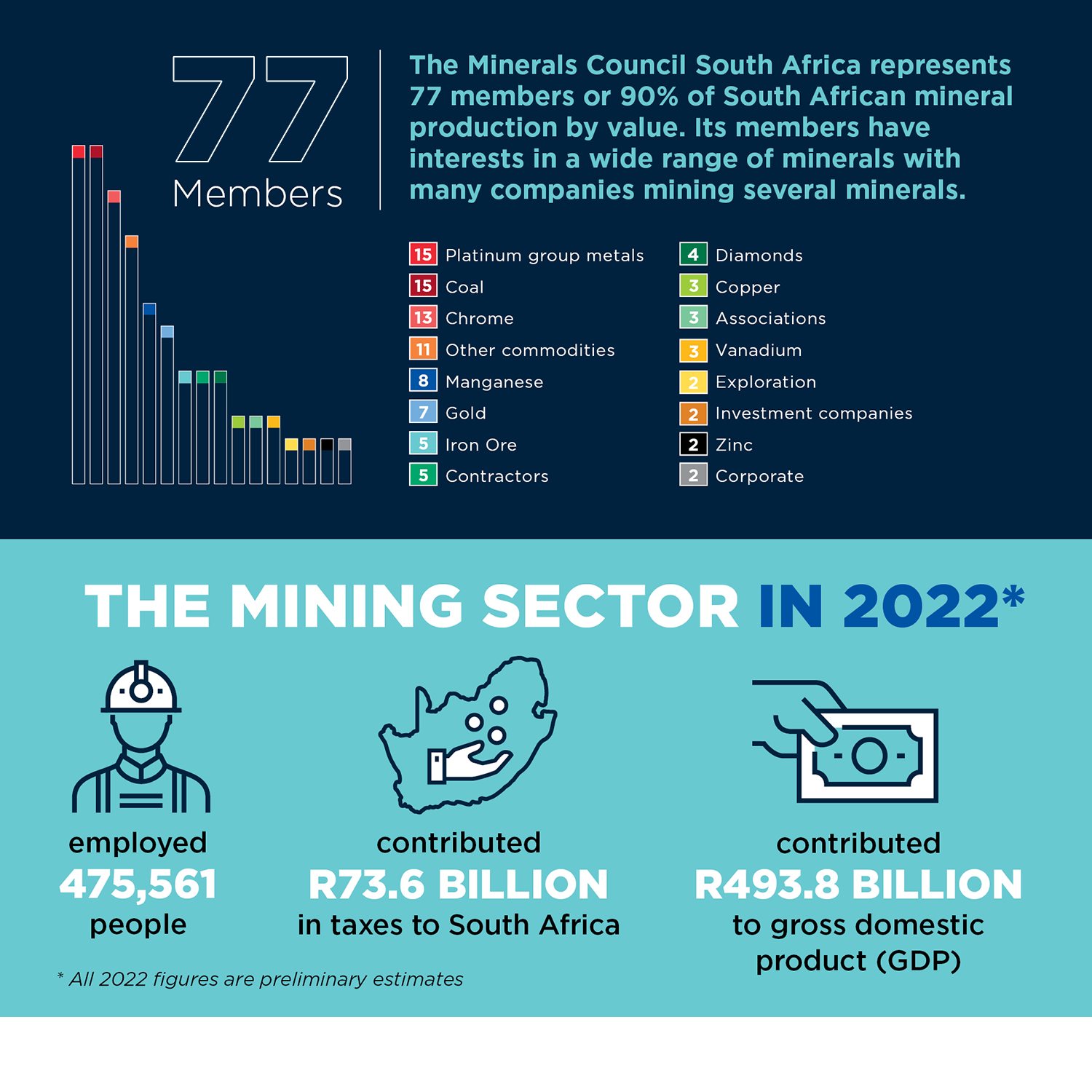 77
Members

The Minerals Council South Africa represents 77 members or 90% of South African mineral production by value. Its members have interests in a wide range of minerals with many companies mining several minerals.

15 Platinum group metals
15 Coal
13 Chrome
11 Other commodities
8 Manganese
7 Gold
5 Iron Ore
5 Contractors

4 Diamonds
3 Copper
3 Associations
3 Vanadium
2 Exploration
2 Investment companies
2 Zinc
2 Corporate

THE MINING SECTOR IN 2022*

employed
475,561
people

contributed
R73.6 BILLION
in taxes to South Africa

contributed
R493.8 BILLION
to gross domestic product (GDP)

* All 2022 figures are preliminary estimates